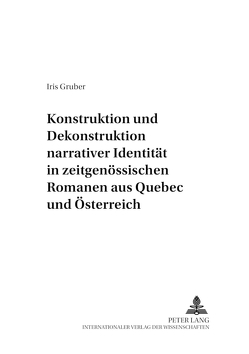 Iris Gruber

Konstruktion und Dekonstruktion narrativer Identität in zeitgenössischen Romanen aus Quebec und Österreich

PETER LANG
INTERNATIONALER VERLAG DER WISSENSCHAFTEN